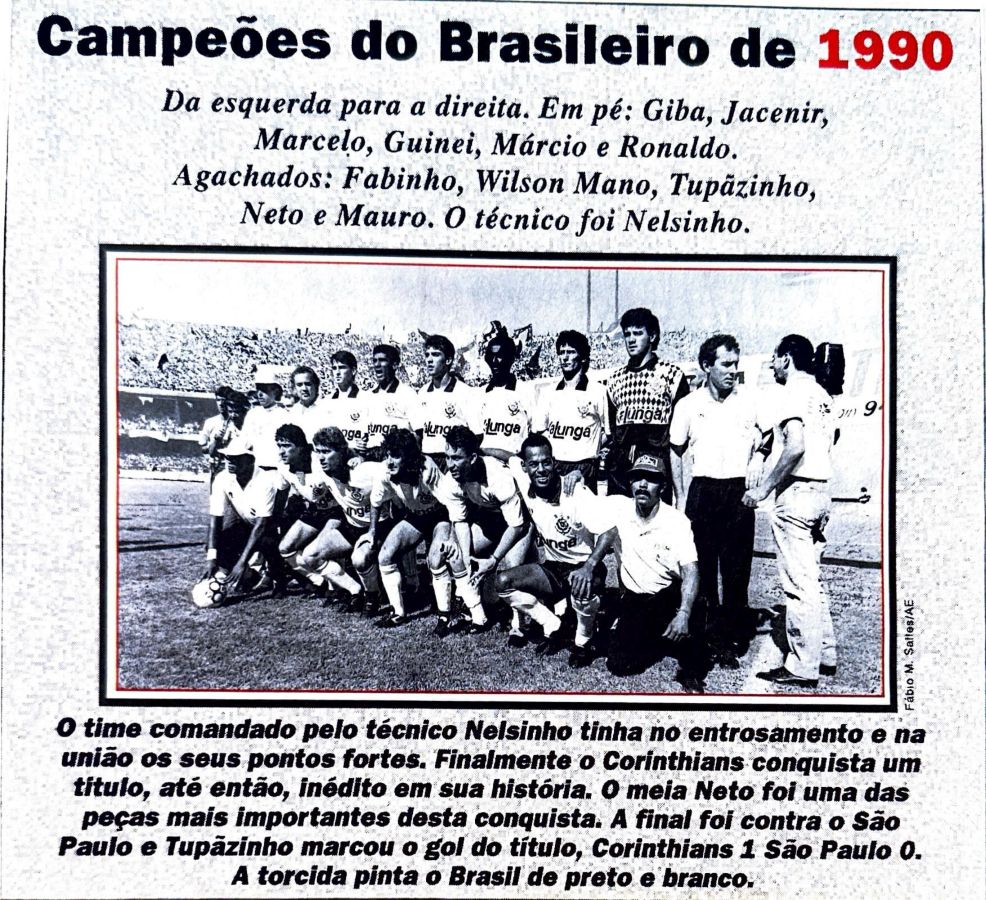 Campeões do Brasileiro de 1990

Da esquerda para a direita. Em pé: Giba, Jacenir, Marcelo, Guinei, Márcio e Ronaldo. Agachados: Fabinho, Wilson Mano, Tupãzinho, Neto e Mauro. O técnico foi Nelsinho.

Fábio M. Salles/AE

O time comandado pelo técnico Nelsinho tinha no entrosamento e na união os seus pontos fortes. Finalmente o Corinthians conquista um título, até então, inédito em sua história. O meia Neto foi uma das peças mais importantes desta conquista. A final foi contra o São Paulo e Tupãzinho marcou o gol do título, Corinthians 1 São Paulo 0. A torcida pinta o Brasil de preto e branco.